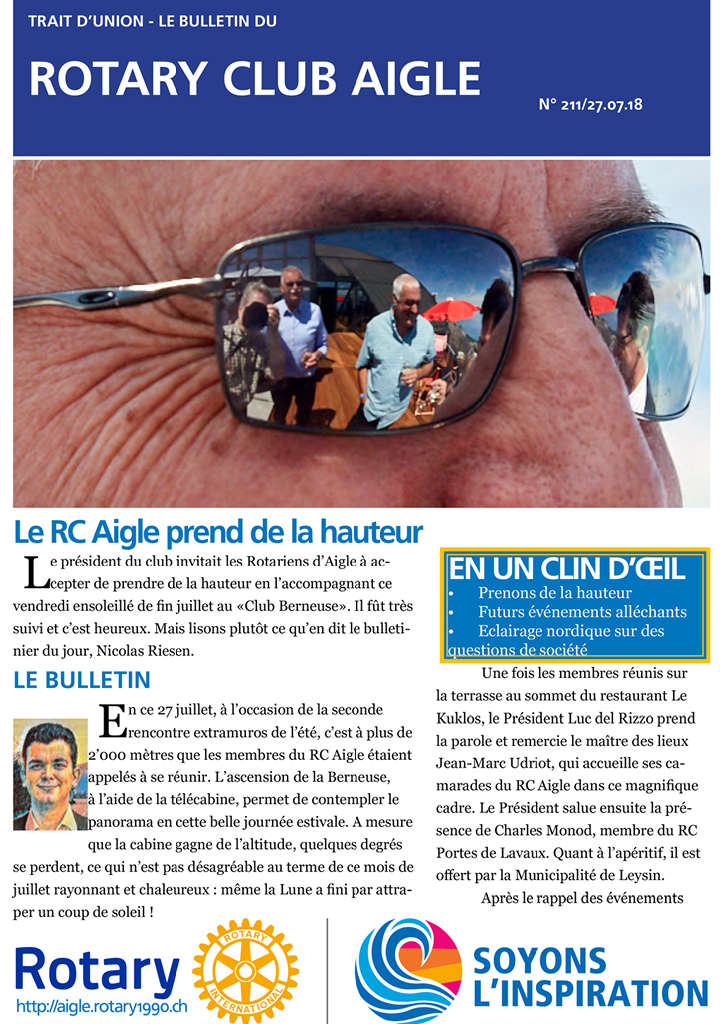 TRAIT D'UNION - LE BULLETIN DU

ROTARY CLUB AIGLE

N° 211/27.07.18

Le RC Aigle prend de la hauteur

Le président du club invitait les Rotariens d'Aigle à accepter de prendre de la hauteur en l'accompagnant ce vendredi ensoleillé de fin juillet au «Club Berneuse». Il fût très suivi et c'est heureux. Mais lisons plutôt ce qu'en dit le bulletinier du jour, Nicolas Riesen.

LE BULLETIN

En ce 27 juillet, à l'occasion de la seconde rencontre extramuros de l'été, c'est à plus de 2'000 mètres que les membres du RC Aigle étaient appelés à se réunir. L'ascension de la Berneuse, à l'aide de la télécabine, permet de contempler le panorama en cette belle journée estivale. A mesure que la cabine gagne de l'altitude, quelques degrés se perdent, ce qui n'est pas désagréable au terme de ce mois de juillet rayonnant et chaleureux : même la Lune a fini par attraper un coup de soleil !

EN UN CLIN D'ŒIL
• Prenons de la hauteur
• Futurs événements alléchants
• Eclairage nordique sur des questions de société

Une fois les membres réunis sur la terrasse au sommet du restaurant Le Kuklos, le Président Luc del Rizzo prend la parole et remercie le maître des lieux Jean-Marc Udriot, qui accueille ses camarades du RC Aigle dans ce magnifique cadre. Le Président salue ensuite la présence de Charles Monod, membre du RC Portes de Lavaux. Quant à l'apéritif, il est offert par la Municipalité de Leysin.

Après le rappel des événements

Rotary
http://aigle.rotary1990.ch

ROTARY INTERNATIONAL

SOYONS L'INSPIRATION